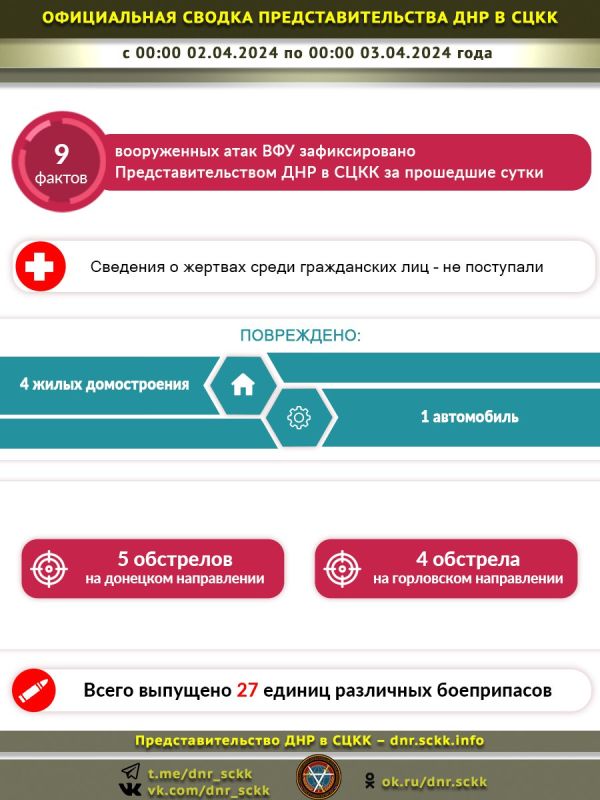 ОФИЦИАЛЬНАЯ СВОДКА ПРЕДСТАВИТЕЛЬСТВА ДНР В СЦКК

с 00:00 02.04.2024 по 00:00 03.04.2024 года

9 фактов

вооруженных атак ВФУ зафиксировано Представительством ДНР в СЦКК за прошедшие сутки

Сведения о жертвах среди гражданских лиц - не поступали

ПОВРЕЖДЕНО:

4 жилых домостроения

1 автомобиль

5 обстрелов на донецком направлении

4 обстрела на горловском направлении

Всего выпущено 27 единиц различных боеприпасов

Представительство ДНР в СЦКК – dnr.sckk.info

t.me/dnr_sckk
vk.com/dnr_sckk

ok.ru/dnr.sckk